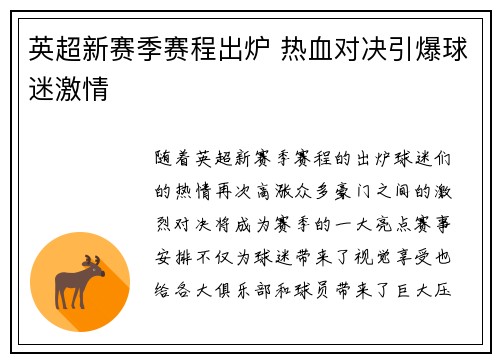 英超新赛季赛程出炉 热血对决引爆球迷激情

随着英超新赛季赛程的出炉球迷们的热情再次高涨众多豪门之间的激烈对决将成为赛季的一大亮点赛事安排不仅为球迷带来了视觉享受也给各大俱乐部和球员带来了巨大压